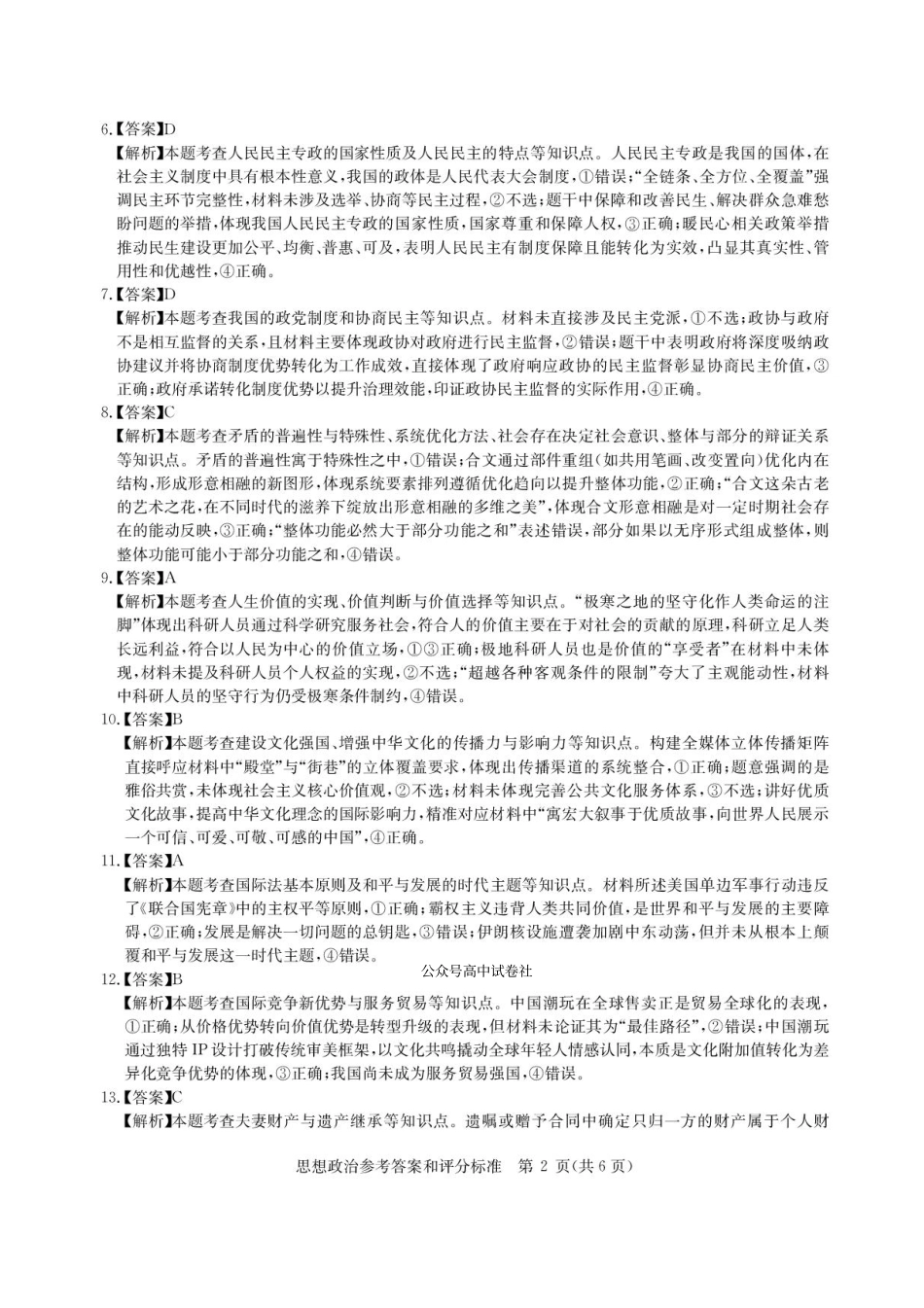 6.【答案】D

【解析】本题考查人民民主专政的国家性质及人民民主的特点等知识点。人民民主专政是我国的国体，在社会主义制度中具有根本性意义，我国的政体是人民代表大会制度，①错误；“全链条、全方位、全覆盖”强调民主环节完整性，材料未涉及选举、协商等民主过程，②不选；题干中保障和改善民生、解决群众急难愁盼问题的举措，体现我国人民民主专政的国家性质，国家尊重和保障人权，③正确；暖民心相关政策举措推动民生建设更加公平、均衡、普惠、可及，表明人民民主有制度保障且能转化为实效，凸显其真实性、管用性和优越性，④正确。

7.【答案】D

【解析】本题考查我国的政党制度和协商民主等知识点。材料未直接涉及民主党派，①不选；政协与政府不是相互监督的关系，且材料主要体现政协对政府进行民主监督，②错误；题干中表明政府将深度吸纳政协建议并将协商制度优势转化为工作成效，直接体现了政府响应政协的民主监督彰显协商民主价值，③正确；政府承诺转化制度优势以提升治理效能，印证政协民主监督的实际作用，④正确。

8.【答案】C

【解析】本题考查矛盾的普遍性与特殊性、系统优化方法、社会存在决定社会意识、整体与部分的辩证关系等知识点。矛盾的普遍性寓于特殊性之中，①错误；合文通过部件重组（如共用笔画、改变置向）优化内在结构，形成形意相融的新图形，体现系统要素排列遵循优化趋向以提升整体功能，②正确；“合文这朵古老的艺术之花，在不同时代的滋养下绽放出形意相融的多维之美”，体现合文形意相融是对一定时期社会存在的能动反映，③正确；“整体功能必然大于部分功能之和”表述错误，部分如果以无序形式组成整体，则整体功能可能小于部分功能之和，④错误。

9.【答案】A

【解析】本题考查人生价值的实现、价值判断与价值选择等知识点。“极寒之地的坚守化作人类命运的注脚”体现出科研人员通过科学研究服务社会，符合人的价值主要在于对社会的贡献的原理，科研立足人类长远利益，符合以人民为中心的价值立场，①③正确；极地科研人员也是价值的“享受者”在材料中未体现，材料未提及科研人员个人权益的实现，②不选；“超越各种客观条件的限制”夸大了主观能动性，材料中科研人员的坚守行为仍受极寒条件制约，④错误。

10.【答案】B

【解析】本题考查建设文化强国、增强中华文化的传播力与影响力等知识点。构建全媒体立体传播矩阵直接呼应材料中“殿堂”与“街巷”的立体覆盖要求，体现出传播渠道的系统整合，①正确；题意强调的是雅俗共赏，未体现社会主义核心价值观，②不选；材料未体现完善公共文化服务体系，③不选；讲好优质文化故事，提高中华文化理念的国际影响力，精准对应材料中“寓宏大叙事于优质故事，向世界人民展示一个可信、可爱、可敬、可感的中国”，④正确。

11.【答案】A

【解析】本题考查国际法基本原则及和平与发展的时代主题等知识点。材料所述美国单边军事行动违反了《联合国宪章》中的主权平等原则，①正确；霸权主义违背人类共同价值，是世界和平与发展的主要障碍，②正确；发展是解决一切问题的总钥匙，③错误；伊朗核设施遭袭加剧中东动荡，但并未从根本上颠覆和平与发展这一时代主题，④错误。

公众号高中试卷社

12.【答案】B

【解析】本题考查国际竞争新优势与服务贸易等知识点。中国潮玩在全球售卖正是贸易全球化的表现，①正确；从价格优势转向价值优势是转型升级的表现，但材料未论证其为“最佳路径”，②错误；中国潮玩通过独特IP设计打破传统审美框架，以文化共鸣撬动全球年轻人情感认同，本质是文化附加值转化为差异化竞争优势的体现，③正确；我国尚未成为服务贸易强国，④错误。

13.【答案】C

【解析】本题考查夫妻财产与遗产继承等知识点。遗嘱或赠予合同中确定只归一方的财产属于个人财

思想政治参考答案和评分标准 第 2 页（共 6 页）